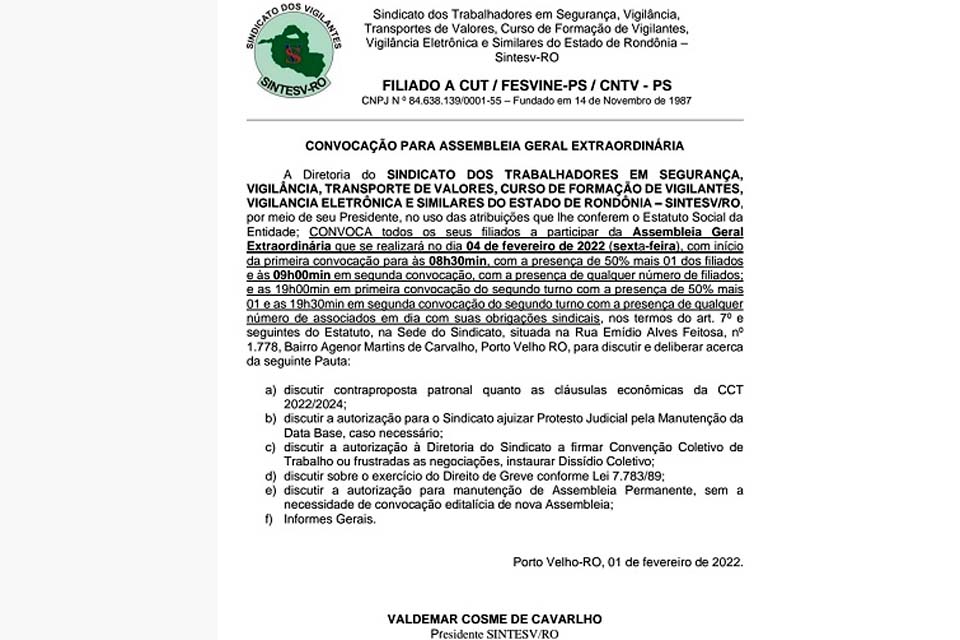 SINDICATO DOS VIGILANTES
SINTESV-RO

Sindicato dos Trabalhadores em Segurança, Vigilância, Transportes de Valores, Curso de Formação de Vigilantes, Vigilância Eletrônica e Similares do Estado de Rondônia – Sintesv-RO

FILIADO A CUT / FESVINE-PS / CNTV - PS
CNPJ N º 84.638.139/0001-55 – Fundado em 14 de Novembro de 1987

CONVOCAÇÃO PARA ASSEMBLEIA GERAL EXTRAORDINÁRIA

A Diretoria do SINDICATO DOS TRABALHADORES EM SEGURANÇA, VIGILÂNCIA, TRANSPORTE DE VALORES, CURSO DE FORMAÇÃO DE VIGILANTES, VIGILANCIA ELETRÔNICA E SIMILARES DO ESTADO DE RONDÔNIA – SINTESV/RO, por meio de seu Presidente, no uso das atribuições que lhe conferem o Estatuto Social da Entidade; CONVOCA todos os seus filiados a participar da Assembleia Geral Extraordinária que se realizará no dia 04 de fevereiro de 2022 (sexta-feira), com início da primeira convocação para às 08h30min, com a presença de 50% mais 01 dos filiados e às 09h00min em segunda convocação, com a presença de qualquer número de filiados; e as 19h00min em primeira convocação do segundo turno com a presença de 50% mais 01 e as 19h30min em segunda convocação do segundo turno com a presença de qualquer número de associados em dia com suas obrigações sindicais, nos termos do art. 7º e seguintes do Estatuto, na Sede do Sindicato, situada na Rua Emídio Alves Feitosa, nº 1.778, Bairro Agenor Martins de Carvalho, Porto Velho RO, para discutir e deliberar acerca da seguinte Pauta:

a) discutir contraproposta patronal quanto as cláusulas econômicas da CCT 2022/2024;
b) discutir a autorização para o Sindicato ajuizar Protesto Judicial pela Manutenção da Data Base, caso necessário;
c) discutir a autorização à Diretoria do Sindicato a firmar Convenção Coletivo de Trabalho ou frustradas as negociações, instaurar Dissídio Coletivo;
d) discutir sobre o exercício do Direito de Greve conforme Lei 7.783/89;
e) discutir a autorização para manutenção de Assembleia Permanente, sem a necessidade de convocação editalícia de nova Assembleia;
f) Informes Gerais.

Porto Velho-RO, 01 de fevereiro de 2022.

VALDEMAR COSME DE CAVARLHO
Presidente SINTESV/RO